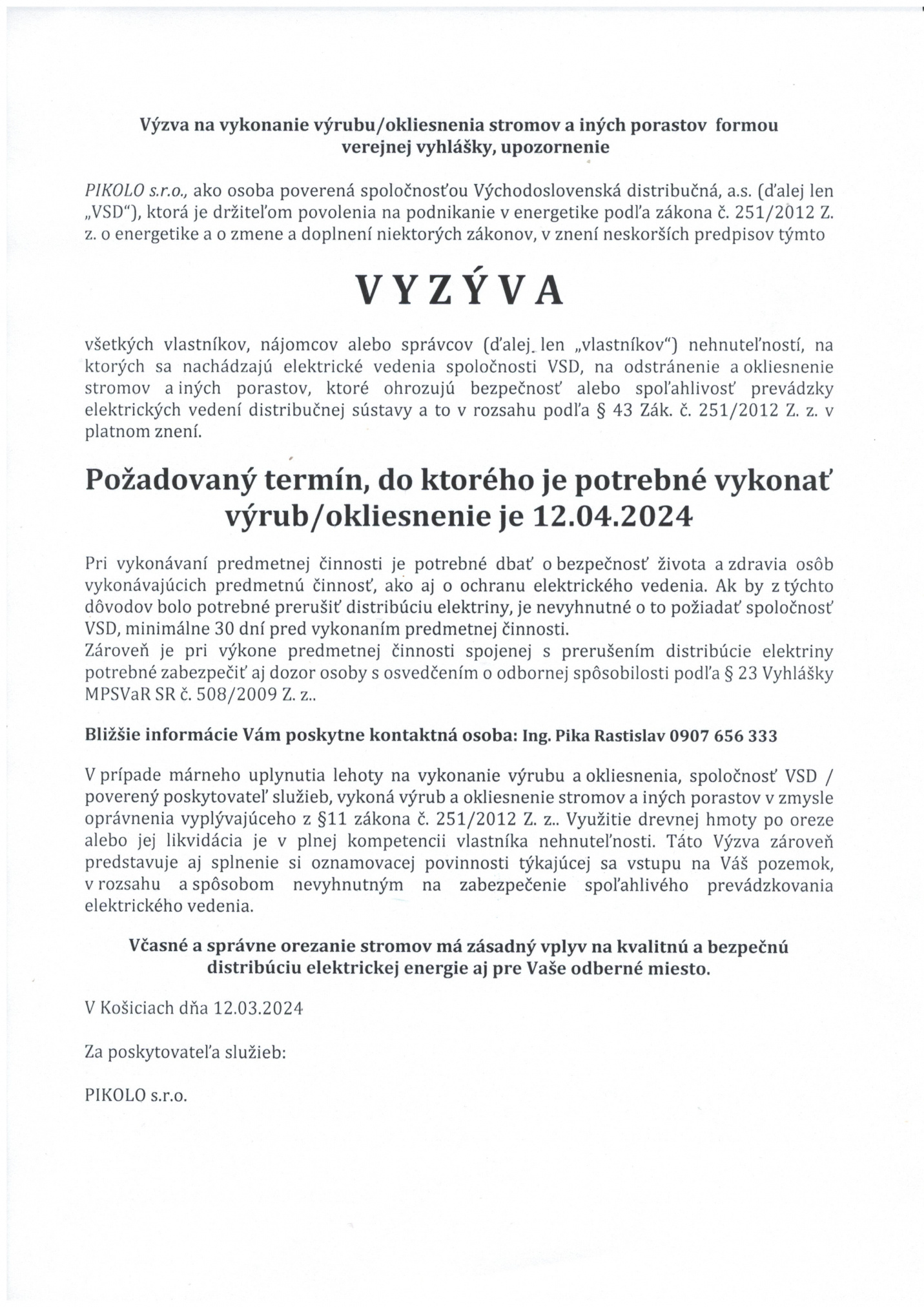 Výzva na vykonanie výrubu/okliesnenia stromov a iných porastov formou verejnej vyhlášky, upozornenie

PIKOLO s.r.o., ako osoba poverená spoločnosťou Východoslovenská distribučná, a.s. (ďalej len „VSD"), ktorá je držiteľom povolenia na podnikanie v energetike podľa zákona č. 251/2012 Z. z. o energetike a o zmene a doplnení niektorých zákonov, v znení neskorších predpisov týmto

VYZÝVA

všetkých vlastníkov, nájomcov alebo správcov (ďalej len „vlastníkov") nehnuteľností, na ktorých sa nachádzajú elektrické vedenia spoločnosti VSD, na odstránenie a okliesnenie stromov a iných porastov, ktoré ohrozujú bezpečnosť alebo spoľahlivosť prevádzky elektrických vedení distribučnej sústavy a to v rozsahu podľa § 43 Zák. č. 251/2012 Z. z. v platnom znení.

Požadovaný termín, do ktorého je potrebné vykonať výrub/okliesnenie je 12.04.2024

Pri vykonávaní predmetnej činnosti je potrebné dbať o bezpečnosť života a zdravia osôb vykonávajúcich predmetnú činnosť, ako aj o ochranu elektrického vedenia. Ak by z týchto dôvodov bolo potrebné prerušiť distribúciu elektriny, je nevyhnutné o to požiadať spoločnosť VSD, minimálne 30 dní pred vykonaním predmetnej činnosti.
Zároveň je pri výkone predmetnej činnosti spojenej s prerušením distribúcie elektriny potrebné zabezpečiť aj dozor osoby s osvedčením o odbornej spôsobilosti podľa § 23 Vyhlášky MPSVaR SR č. 508/2009 Z. z..

Bližšie informácie Vám poskytne kontaktná osoba: Ing. Pika Rastislav 0907 656 333

V prípade márneho uplynutia lehoty na vykonanie výrubu a okliesnenia, spoločnosť VSD / poverený poskytovateľ služieb, vykoná výrub a okliesnenie stromov a iných porastov v zmysle oprávnenia vyplývajúceho z §11 zákona č. 251/2012 Z. z.. Využitie drevnej hmoty po oreze alebo jej likvidácia je v plnej kompetencii vlastníka nehnuteľnosti. Táto Výzva zároveň predstavuje aj splnenie si oznamovacej povinnosti týkajúcej sa vstupu na Váš pozemok, v rozsahu a spôsobom nevyhnutným na zabezpečenie spoľahlivého prevádzkovania elektrického vedenia.

Včasné a správne orezanie stromov má zásadný vplyv na kvalitnú a bezpečnú distribúciu elektrickej energie aj pre Vaše odberné miesto.

V Košiciach dňa 12.03.2024

Za poskytovateľa služieb:

PIKOLO s.r.o.